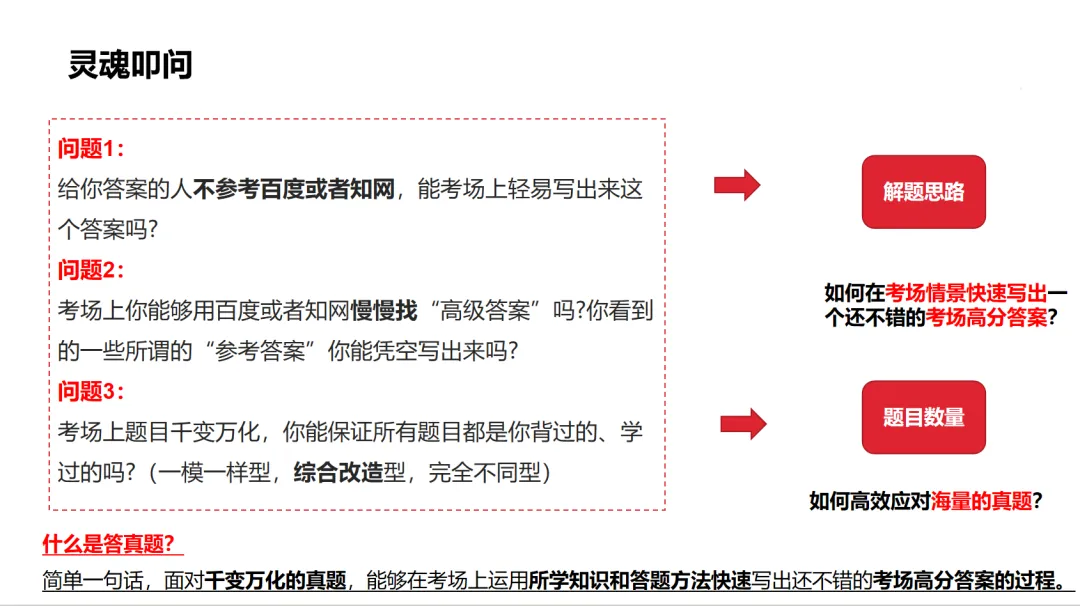 灵魂叩问

问题1：
给你答案的人不参考百度或者知网，能考场上轻易写出来这个答案吗?

问题2：
考场上你能够用百度或者知网慢慢找“高级答案”吗?你看到的一些所谓的“参考答案”你能凭空写出来吗?

问题3：
考场上题目千变万化，你能保证所有题目都是你背过的、学过的吗?（一模一样型，综合改造型，完全不同型）

解题思路

如何在考场情景快速写出一个还不错的考场高分答案?

题目数量

如何高效应对海量的真题?

什么是答真题?
简单一句话，面对千变万化的真题，能够在考场上运用所学知识和答题方法快速写出还不错的考场高分答案的过程。